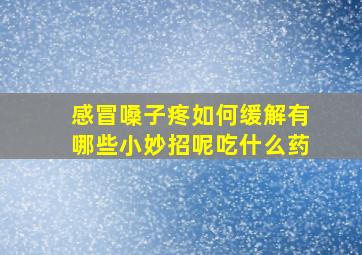 感冒嗓子疼如何缓解有哪些小妙招呢吃什么药